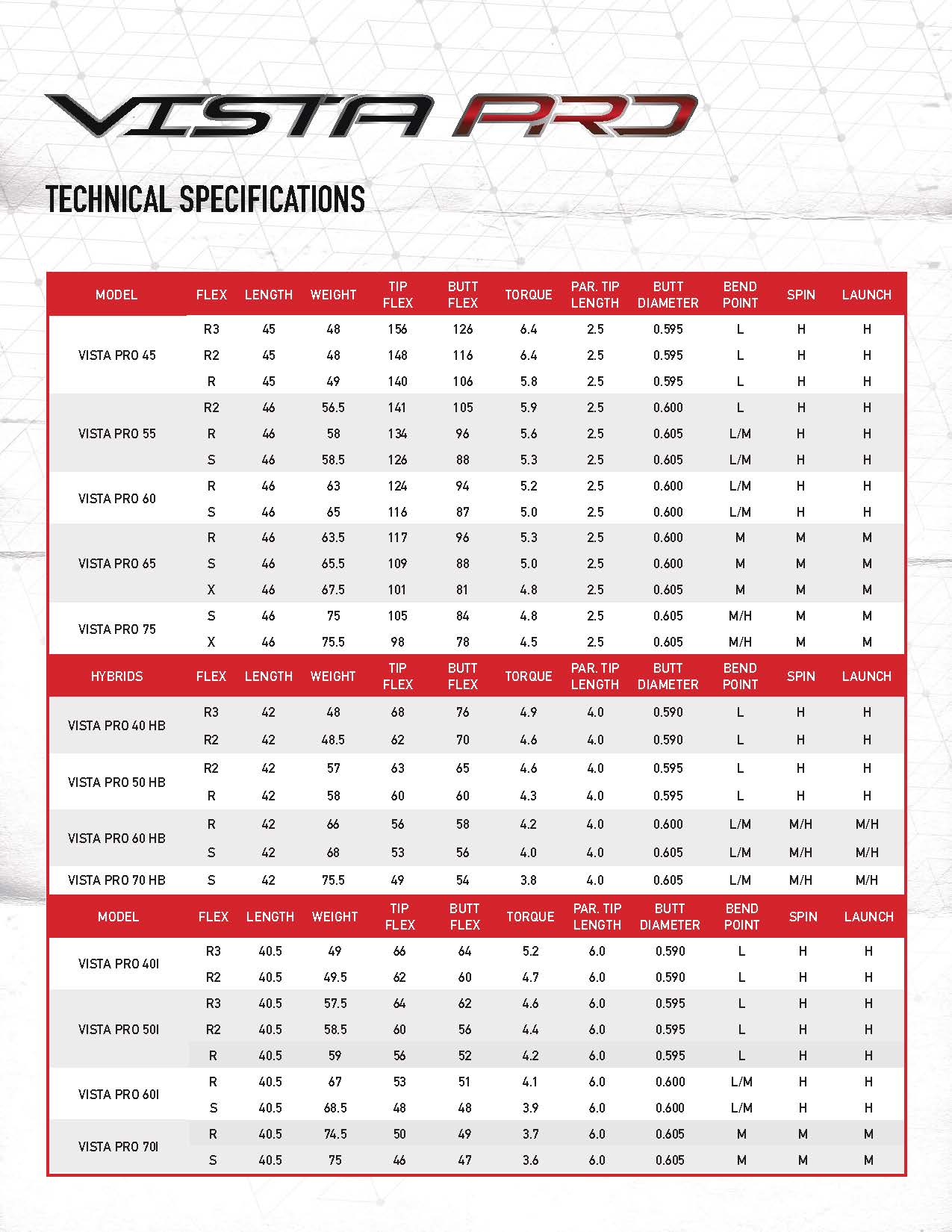 VISTA PRO

TECHNICAL SPECIFICATIONS

| MODEL | FLEX | LENGTH | WEIGHT | TIP FLEX | BUTT FLEX | TORQUE | PAR. TIP LENGTH | BUTT DIAMETER | BEND POINT | SPIN | LAUNCH |
|---|---|---|---|---|---|---|---|---|---|---|---|
| VISTA PRO 45 | R3 | 45 | 48 | 156 | 126 | 6.4 | 2.5 | 0.595 | L | H | H |
| | R2 | 45 | 48 | 148 | 116 | 6.4 | 2.5 | 0.595 | L | H | H |
| | R | 45 | 49 | 140 | 106 | 5.8 | 2.5 | 0.595 | L | H | H |
| VISTA PRO 55 | R2 | 46 | 56.5 | 141 | 105 | 5.9 | 2.5 | 0.600 | L | H | H |
| | R | 46 | 58 | 134 | 96 | 5.6 | 2.5 | 0.605 | L/M | H | H |
| | S | 46 | 58.5 | 126 | 88 | 5.3 | 2.5 | 0.605 | L/M | H | H |
| VISTA PRO 60 | R | 46 | 63 | 124 | 94 | 5.2 | 2.5 | 0.600 | L/M | H | H |
| | S | 46 | 65 | 116 | 87 | 5.0 | 2.5 | 0.600 | L/M | H | H |
| VISTA PRO 65 | R | 46 | 63.5 | 117 | 96 | 5.3 | 2.5 | 0.600 | M | M | M |
| | S | 46 | 65.5 | 109 | 88 | 5.0 | 2.5 | 0.600 | M | M | M |
| | X | 46 | 67.5 | 101 | 81 | 4.8 | 2.5 | 0.605 | M | M | M |
| VISTA PRO 75 | S | 46 | 75 | 105 | 84 | 4.8 | 2.5 | 0.605 | M/H | M | M |
| | X | 46 | 75.5 | 98 | 78 | 4.5 | 2.5 | 0.605 | M/H | M | M |
| HYBRIDS | FLEX | LENGTH | WEIGHT | TIP FLEX | BUTT FLEX | TORQUE | PAR. TIP LENGTH | BUTT DIAMETER | BEND POINT | SPIN | LAUNCH |
| VISTA PRO 40 HB | R3 | 42 | 48 | 68 | 76 | 4.9 | 4.0 | 0.590 | L | H | H |
| | R2 | 42 | 48.5 | 62 | 70 | 4.6 | 4.0 | 0.590 | L | H | H |
| VISTA PRO 50 HB | R2 | 42 | 57 | 63 | 65 | 4.6 | 4.0 | 0.595 | L | H | H |
| | R | 42 | 58 | 60 | 60 | 4.3 | 4.0 | 0.595 | L | H | H |
| VISTA PRO 60 HB | R | 42 | 66 | 56 | 58 | 4.2 | 4.0 | 0.600 | L/M | M/H | M/H |
| | S | 42 | 68 | 53 | 56 | 4.0 | 4.0 | 0.605 | L/M | M/H | M/H |
| VISTA PRO 70 HB | S | 42 | 75.5 | 49 | 54 | 3.8 | 4.0 | 0.605 | L/M | M/H | M/H |
| MODEL | FLEX | LENGTH | WEIGHT | TIP FLEX | BUTT FLEX | TORQUE | PAR. TIP LENGTH | BUTT DIAMETER | BEND POINT | SPIN | LAUNCH |
| VISTA PRO 40I | R3 | 40.5 | 49 | 66 | 64 | 5.2 | 6.0 | 0.590 | L | H | H |
| | R2 | 40.5 | 49.5 | 62 | 60 | 4.7 | 6.0 | 0.590 | L | H | H |
| VISTA PRO 50I | R3 | 40.5 | 57.5 | 64 | 62 | 4.6 | 6.0 | 0.595 | L | H | H |
| | R2 | 40.5 | 58.5 | 60 | 56 | 4.4 | 6.0 | 0.595 | L | H | H |
| | R | 40.5 | 59 | 56 | 52 | 4.2 | 6.0 | 0.595 | L | H | H |
| VISTA PRO 60I | R | 40.5 | 67 | 53 | 51 | 4.1 | 6.0 | 0.600 | L/M | H | H |
| | S | 40.5 | 68.5 | 48 | 48 | 3.9 | 6.0 | 0.600 | L/M | H | H |
| VISTA PRO 70I | R | 40.5 | 74.5 | 50 | 49 | 3.7 | 6.0 | 0.605 | M | M | M |
| | S | 40.5 | 75 | 46 | 47 | 3.6 | 6.0 | 0.605 | M | M | M |